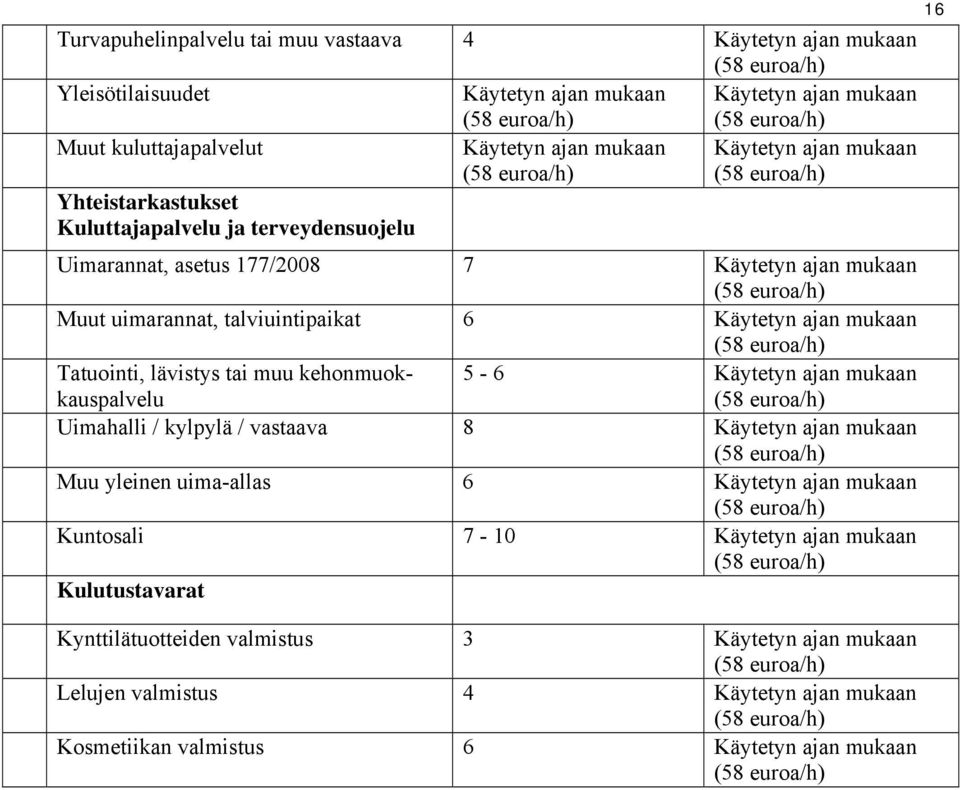 16

| | | |
|---|---|---|
| Turvapuhelinpalvelu tai muu vastaava | 4 | Käytetyn ajan mukaan (58 euroa/h) |
| Yleisötilaisuudet | Käytetyn ajan mukaan (58 euroa/h) | Käytetyn ajan mukaan (58 euroa/h) |
| Muut kuluttajapalvelut | Käytetyn ajan mukaan (58 euroa/h) | Käytetyn ajan mukaan (58 euroa/h) |
| **Yhteistarkastukset Kuluttajapalvelu ja terveydensuojelu** | | |
| Uimarannat, asetus 177/2008 | 7 | Käytetyn ajan mukaan (58 euroa/h) |
| Muut uimarannat, talviuintipaikat | 6 | Käytetyn ajan mukaan (58 euroa/h) |
| Tatuointi, lävistys tai muu kehonmuokkauspalvelu | 5 - 6 | Käytetyn ajan mukaan (58 euroa/h) |
| Uimahalli / kylpylä / vastaava | 8 | Käytetyn ajan mukaan (58 euroa/h) |
| Muu yleinen uima-allas | 6 | Käytetyn ajan mukaan (58 euroa/h) |
| Kuntosali | 7 - 10 | Käytetyn ajan mukaan (58 euroa/h) |
| **Kulutustavarat** | | |
| Kynttilätuotteiden valmistus | 3 | Käytetyn ajan mukaan (58 euroa/h) |
| Lelujen valmistus | 4 | Käytetyn ajan mukaan (58 euroa/h) |
| Kosmetiikan valmistus | 6 | Käytetyn ajan mukaan (58 euroa/h) |